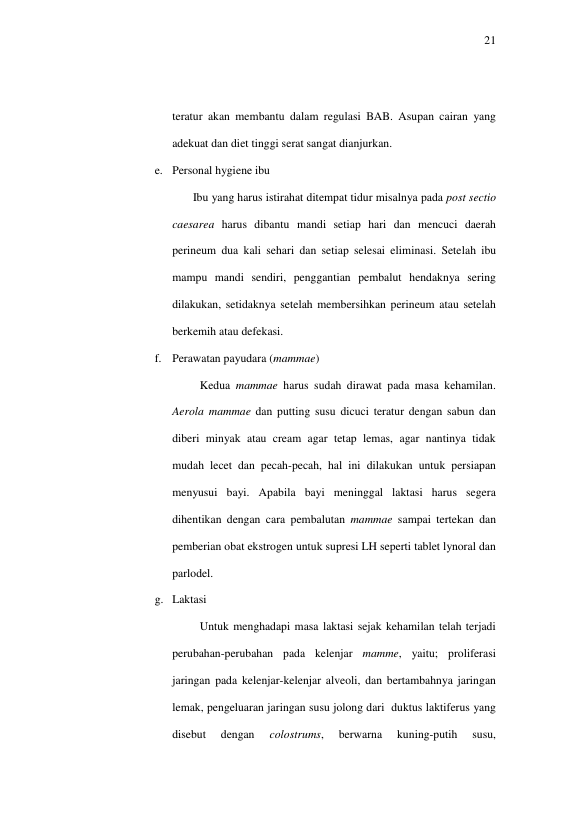 21

teratur akan membantu dalam regulasi BAB. Asupan cairan yang adekuat dan diet tinggi serat sangat dianjurkan.

e. Personal hygiene ibu

Ibu yang harus istirahat ditempat tidur misalnya pada post sectio caesarea harus dibantu mandi setiap hari dan mencuci daerah perineum dua kali sehari dan setiap selesai eliminasi. Setelah ibu mampu mandi sendiri, penggantian pembalut hendaknya sering dilakukan, setidaknya setelah membersihkan perineum atau setelah berkemih atau defekasi.

f. Perawatan payudara (mammae)

Kedua mammae harus sudah dirawat pada masa kehamilan. Aerola mammae dan putting susu dicuci teratur dengan sabun dan diberi minyak atau cream agar tetap lemas, agar nantinya tidak mudah lecet dan pecah-pecah, hal ini dilakukan untuk persiapan menyusui bayi. Apabila bayi meninggal laktasi harus segera dihentikan dengan cara pembalutan mammae sampai tertekan dan pemberian obat ekstrogen untuk supresi LH seperti tablet lynoral dan parlodel.

g. Laktasi

Untuk menghadapi masa laktasi sejak kehamilan telah terjadi perubahan-perubahan pada kelenjar mamme, yaitu; proliferasi jaringan pada kelenjar-kelenjar alveoli, dan bertambahnya jaringan lemak, pengeluaran jaringan susu jolong dari duktus laktiferus yang disebut dengan colostrums, berwarna kuning-putih susu,